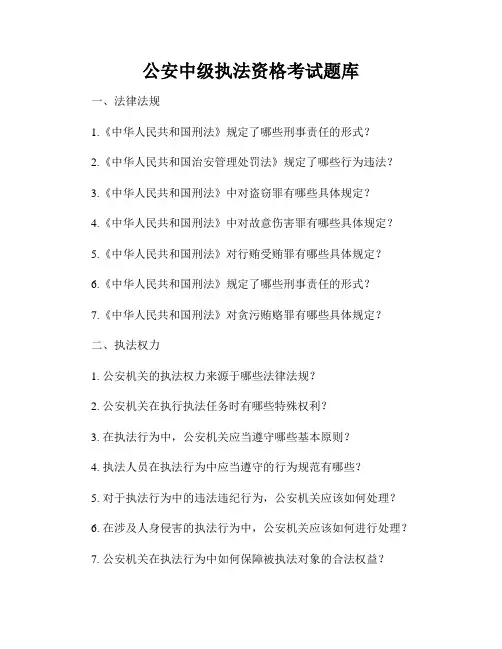 公安中级执法资格考试题库

一、法律法规

1.《中华人民共和国刑法》规定了哪些刑事责任的形式？

2.《中华人民共和国治安管理处罚法》规定了哪些行为违法？

3.《中华人民共和国刑法》中对盗窃罪有哪些具体规定？

4.《中华人民共和国刑法》中对故意伤害罪有哪些具体规定？

5.《中华人民共和国刑法》对行贿受贿罪有哪些具体规定？

6.《中华人民共和国刑法》规定了哪些刑事责任的形式？

7.《中华人民共和国刑法》对贪污贿赂罪有哪些具体规定？

二、执法权力

1. 公安机关的执法权力来源于哪些法律法规？

2. 公安机关在执行执法任务时有哪些特殊权利？

3. 在执法行为中，公安机关应当遵守哪些基本原则？

4. 执法人员在执法行为中应当遵守的行为规范有哪些？

5. 对于执法行为中的违法违纪行为，公安机关应该如何处理？

6. 在涉及人身侵害的执法行为中，公安机关应该如何进行处理？

7. 公安机关在执法行为中如何保障被执法对象的合法权益？